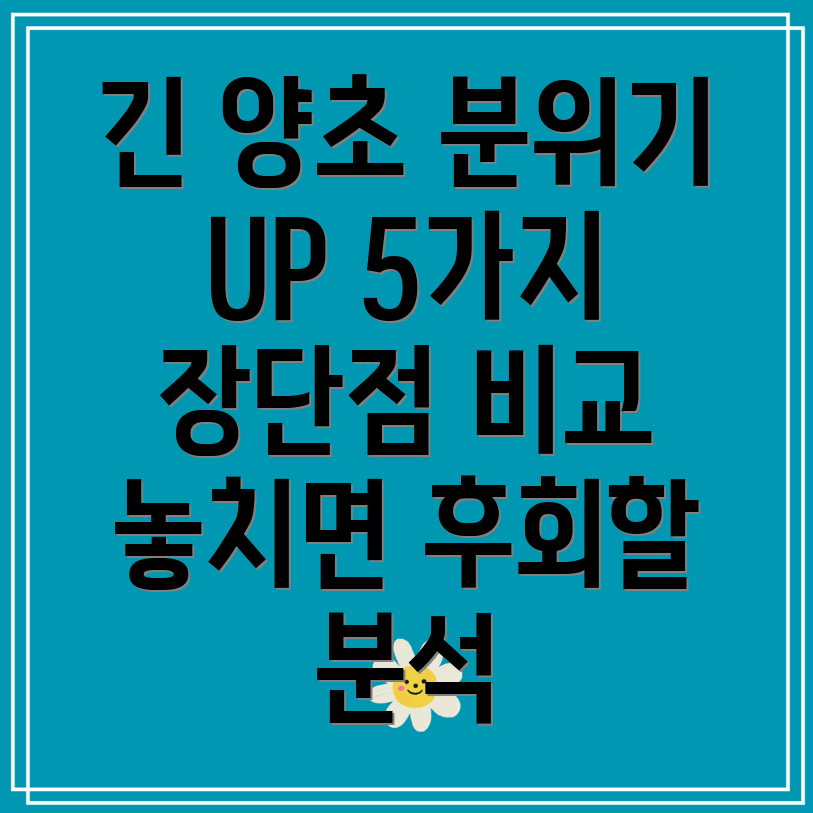 긴 양초 분위기 UP 5가지 장단점 비교 놓치면 후회할 분석